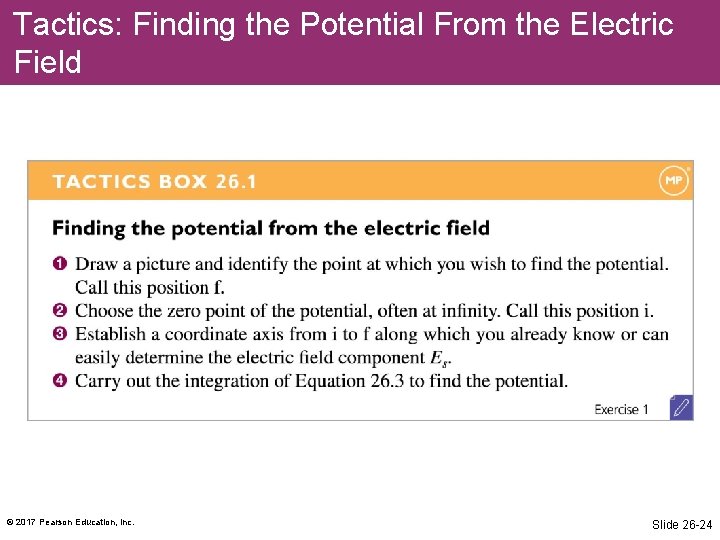 Tactics: Finding the Potential From the Electric Field

TACTICS BOX 26.1

MP

Finding the potential from the electric field

❶ Draw a picture and identify the point at which you wish to find the potential. Call this position f.
❷ Choose the zero point of the potential, often at infinity. Call this position i.
❸ Establish a coordinate axis from i to f along which you already know or can easily determine the electric field component $E_s$.
❹ Carry out the integration of Equation 26.3 to find the potential.

Exercise 1

© 2017 Pearson Education, Inc.

Slide 26-24